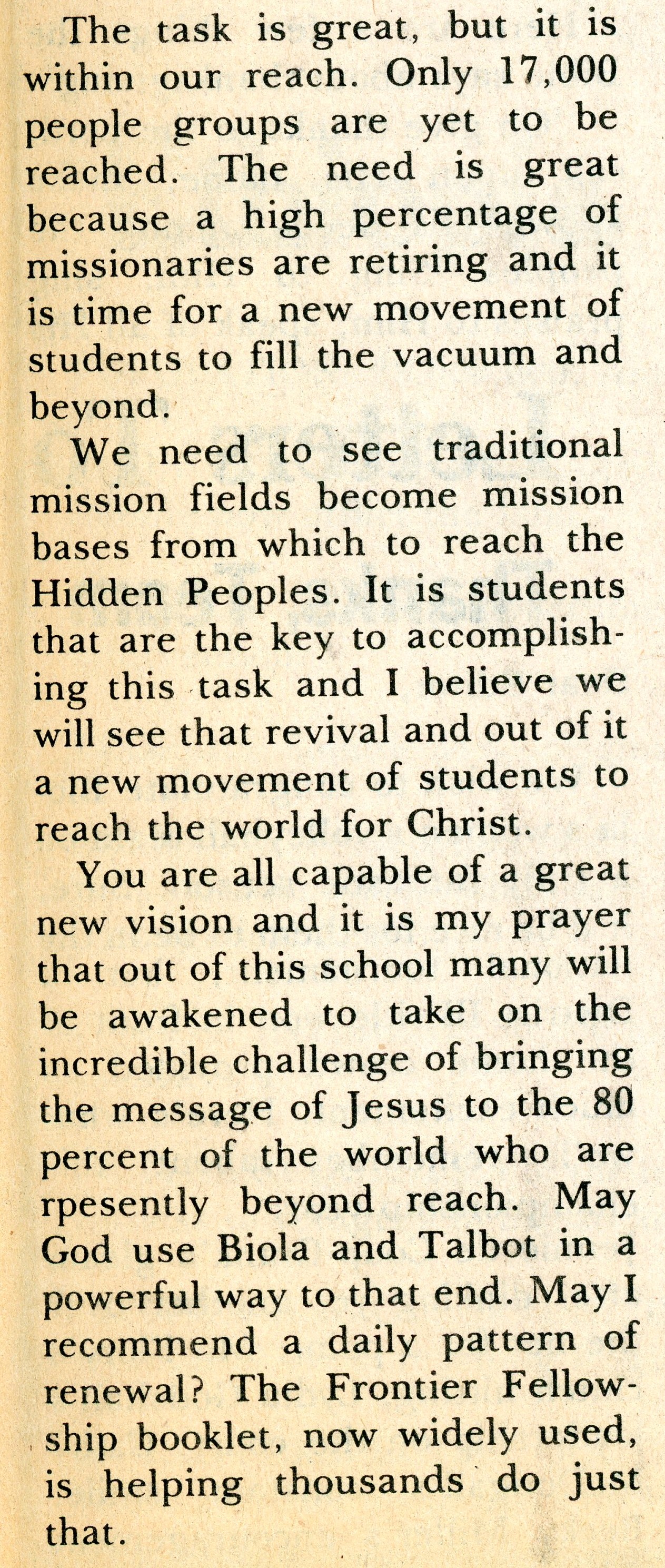 The task is great, but it is within our reach. Only 17,000 people groups are yet to be reached. The need is great because a high percentage of missionaries are retiring and it is time for a new movement of students to fill the vacuum and beyond.

We need to see traditional mission fields become mission bases from which to reach the Hidden Peoples. It is students that are the key to accomplishing this task and I believe we will see that revival and out of it a new movement of students to reach the world for Christ.

You are all capable of a great new vision and it is my prayer that out of this school many will be awakened to take on the incredible challenge of bringing the message of Jesus to the 80 percent of the world who are rpesently beyond reach. May God use Biola and Talbot in a powerful way to that end. May I recommend a daily pattern of renewal? The Frontier Fellowship booklet, now widely used, is helping thousands do just that.